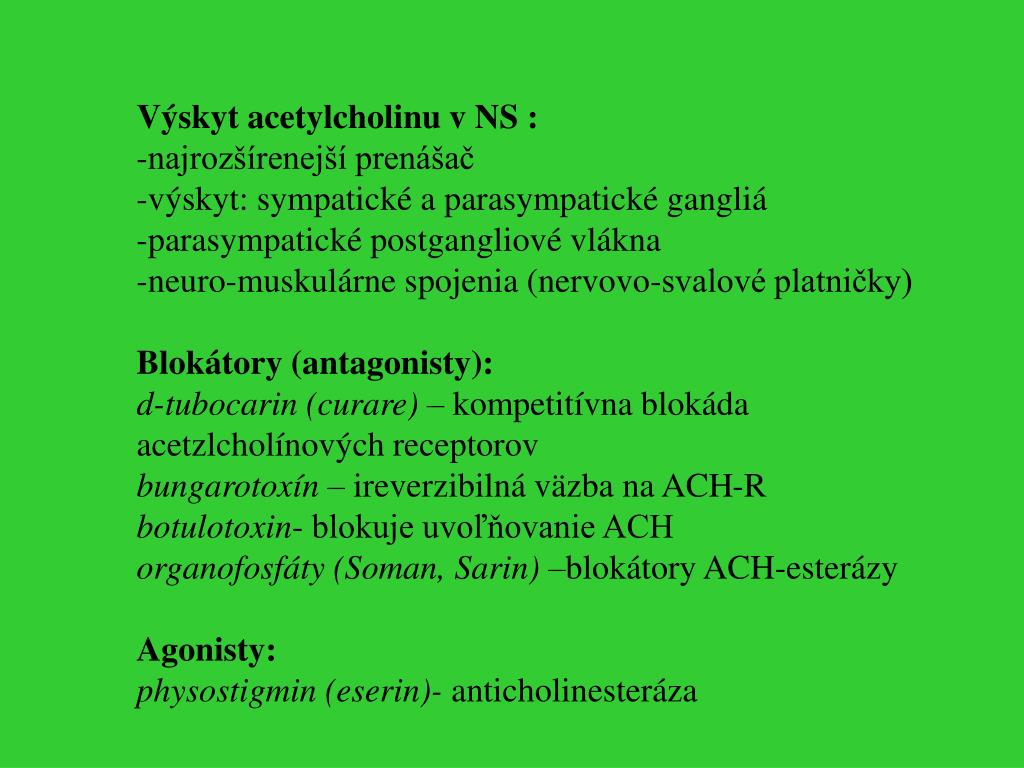 Výskyt acetylcholinu v NS :
-najrozšírenejší prenášač
-výskyt: sympatické a parasympatické gangliá
-parasympatické postgangliové vlákna
-neuro-muskulárne spojenia (nervovo-svalové platničky)

Blokátory (antagonisty):
d-tubocarin (curare) – kompetitívna blokáda acetzlcholínových receptorov
bungarotoxín – ireverzibilná väzba na ACH-R
botulotoxin- blokuje uvoľňovanie ACH
organofosfáty (Soman, Sarin) –blokátory ACH-esterázy

Agonisty:
physostigmin (eserin)- anticholinesteráza